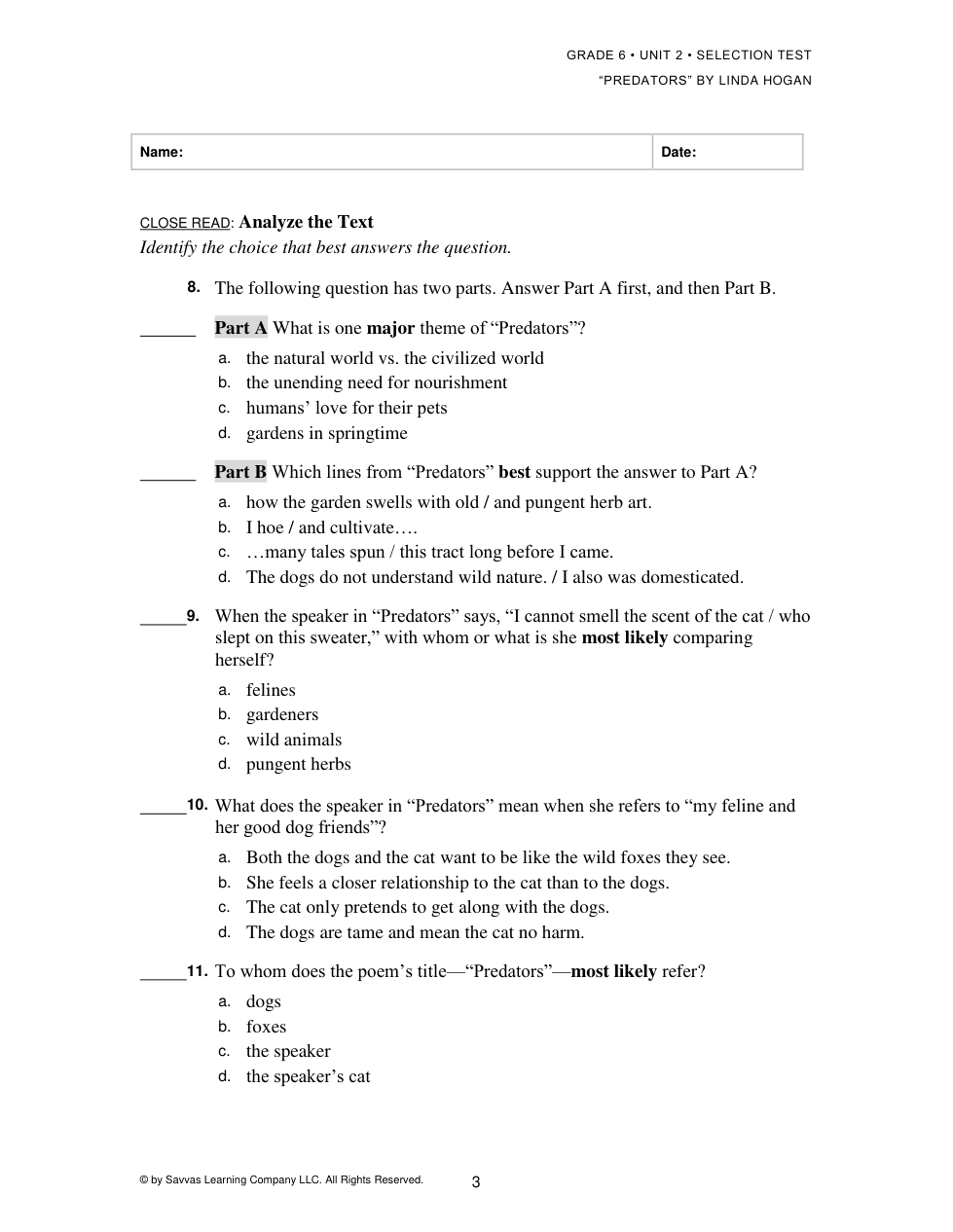 GRADE 6 • UNIT 2 • SELECTION TEST
"PREDATORS" BY LINDA HOGAN

| Name: | Date: |
|---|---|

CLOSE READ: Analyze the Text
Identify the choice that best answers the question.

8. The following question has two parts. Answer Part A first, and then Part B.

______ Part A What is one major theme of "Predators"?
a. the natural world vs. the civilized world
b. the unending need for nourishment
c. humans' love for their pets
d. gardens in springtime

______ Part B Which lines from "Predators" best support the answer to Part A?
a. how the garden swells with old / and pungent herb art.
b. I hoe / and cultivate….
c. …many tales spun / this tract long before I came.
d. The dogs do not understand wild nature. / I also was domesticated.

_____9. When the speaker in "Predators" says, "I cannot smell the scent of the cat / who slept on this sweater," with whom or what is she most likely comparing herself?
a. felines
b. gardeners
c. wild animals
d. pungent herbs

_____10. What does the speaker in "Predators" mean when she refers to "my feline and her good dog friends"?
a. Both the dogs and the cat want to be like the wild foxes they see.
b. She feels a closer relationship to the cat than to the dogs.
c. The cat only pretends to get along with the dogs.
d. The dogs are tame and mean the cat no harm.

_____11. To whom does the poem's title—"Predators"—most likely refer?
a. dogs
b. foxes
c. the speaker
d. the speaker's cat

© by Savvas Learning Company LLC. All Rights Reserved. 3